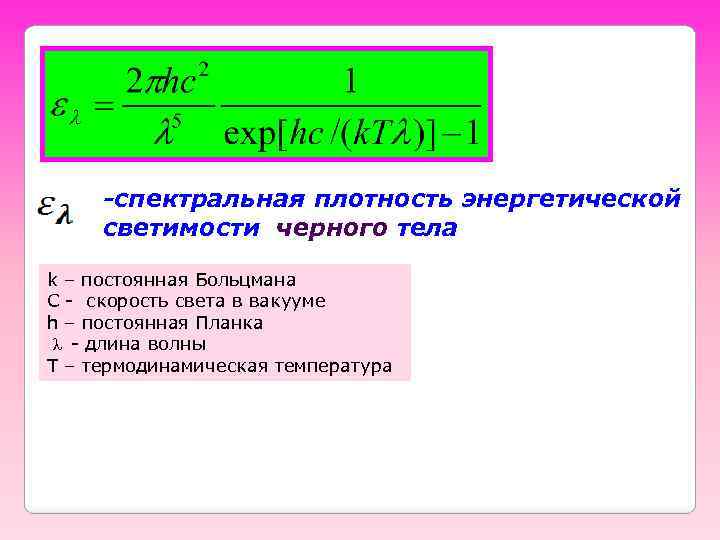 $\varepsilon_\lambda = \frac{2\pi hc^2}{\lambda^5} \frac{1}{\exp[hc/(kT\lambda)]-1}$

$\varepsilon_\lambda$ -спектральная плотность энергетической светимости черного тела

k – постоянная Больцмана
C - скорость света в вакууме
h – постоянная Планка
$\lambda$ - длина волны
T – термодинамическая температура